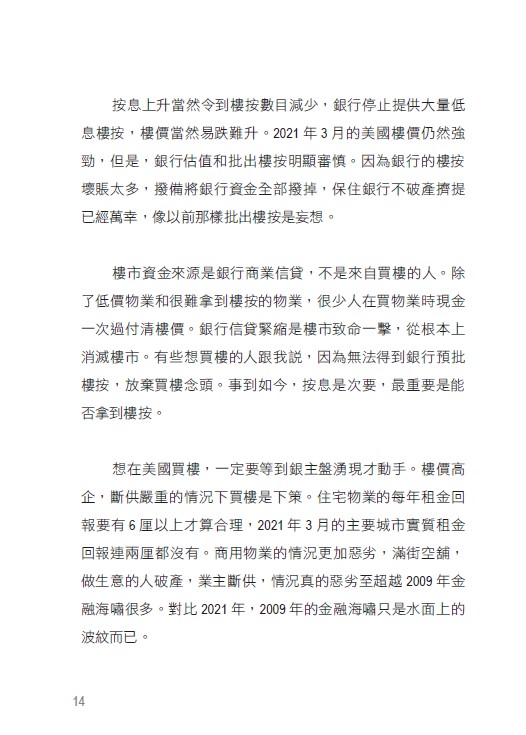 按息上升當然令到樓按數目減少，銀行停止提供大量低息樓按，樓價當然易跌難升。2021 年 3 月的美國樓價仍然強勁，但是，銀行估值和批出樓按明顯審慎。因為銀行的樓按壞賬太多，撥備將銀行資金全部撥掉，保住銀行不破產擠提已經萬幸，像以前那樣批出樓按是妄想。

樓市資金來源是銀行商業信貸，不是來自買樓的人。除了低價物業和很難拿到樓按的物業，很少人在買物業時現金一次過付清樓價。銀行信貸緊縮是樓市致命一擊，從根本上消滅樓市。有些想買樓的人跟我說，因為無法得到銀行預批樓按，放棄買樓念頭。事到如今，按息是次要，最重要是能否拿到樓按。

想在美國買樓，一定要等到銀主盤湧現才動手。樓價高企，斷供嚴重的情況下買樓是下策。住宅物業的每年租金回報要有 6 厘以上才算合理，2021 年 3 月的主要城市實質租金回報連兩厘都沒有。商用物業的情況更加惡劣，滿街空舖，做生意的人破產，業主斷供，情況真的惡劣至超越 2009 年金融海嘯很多。對比 2021 年，2009 年的金融海嘯只是水面上的波紋而已。

14